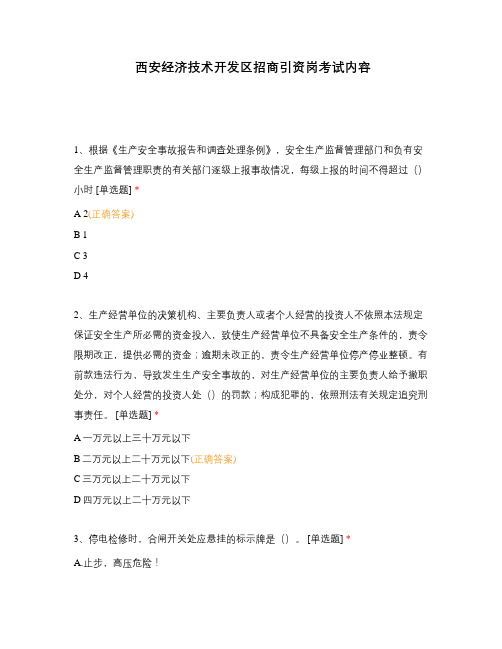 西安经济技术开发区招商引资岗考试内容

1、根据《生产安全事故报告和调查处理条例》，安全生产监督管理部门和负有安全生产监督管理职责的有关部门逐级上报事故情况，每级上报的时间不得超过（）小时 [单选题] *

A 2(正确答案)

B 1

C 3

D 4

2、生产经营单位的决策机构、主要负责人或者个人经营的投资人不依照本法规定保证安全生产所必需的资金投入，致使生产经营单位不具备安全生产条件的，责令限期改正，提供必需的资金；逾期未改正的，责令生产经营单位停产停业整顿。有前款违法行为，导致发生生产安全事故的，对生产经营单位的主要负责人给予撤职处分，对个人经营的投资人处（）的罚款；构成犯罪的，依照刑法有关规定追究刑事责任。 [单选题] *

A 一万元以上三十万元以下

B 二万元以上二十万元以下(正确答案)

C 三万元以上二十万元以下

D 四万元以上二十万元以下

3、停电检修时，合闸开关处应悬挂的标示牌是（）。 [单选题] *

A.止步，高压危险！